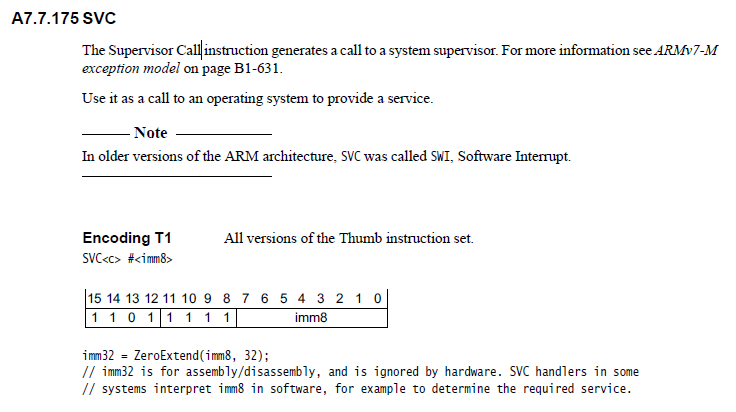 A7.7.175 SVC

The Supervisor Call instruction generates a call to a system supervisor. For more information see ARMv7-M exception model on page B1-631.

Use it as a call to an operating system to provide a service.

Note

In older versions of the ARM architecture, SVC was called SWI, Software Interrupt.

Encoding T1 All versions of the Thumb instruction set.
SVC<c> #<imm8>

| 15 | 14 | 13 | 12 | 11 | 10 | 9 | 8 | 7 | 6 | 5 | 4 | 3 | 2 | 1 | 0 |
|---|---|---|---|---|---|---|---|---|---|---|---|---|---|---|---|
| 1 | 1 | 0 | 1 | 1 | 1 | 1 | 1 | imm8 | | | | | | | |

imm32 = ZeroExtend(imm8, 32);
// imm32 is for assembly/disassembly, and is ignored by hardware. SVC handlers in some
// systems interpret imm8 in software, for example to determine the required service.